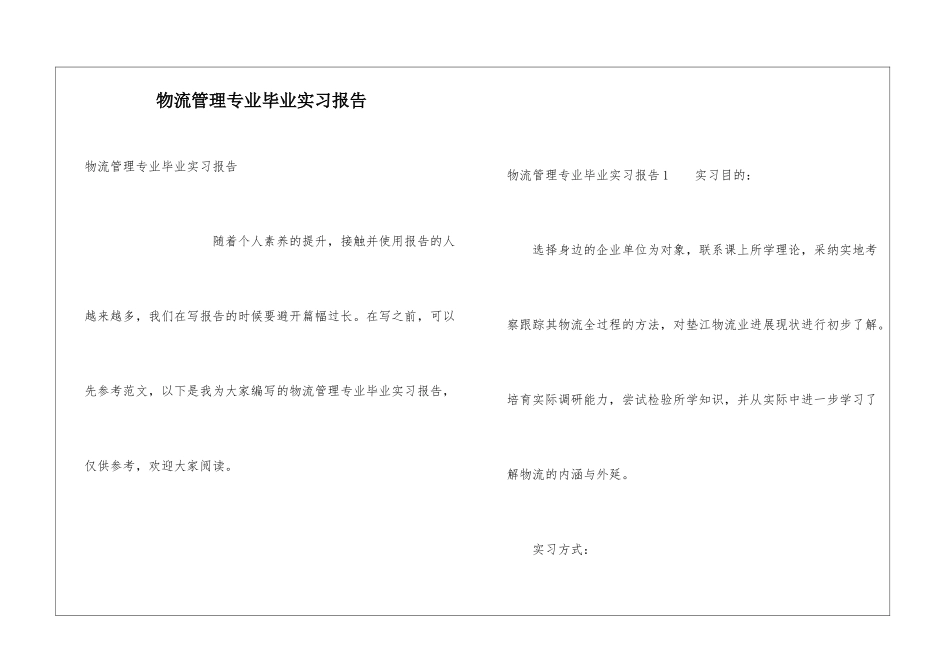 物流管理专业毕业实习报告

物流管理专业毕业实习报告

随着个人素养的提升，接触并使用报告的人越来越多，我们在写报告的时候要避开篇幅过长。在写之前，可以先参考范文，以下是我为大家编写的物流管理专业毕业实习报告，仅供参考，欢迎大家阅读。

物流管理专业毕业实习报告1 实习目的：

选择身边的企业单位为对象，联系课上所学理论，采纳实地考察跟踪其物流全过程的方法，对垫江物流业进展现状进行初步了解。培育实际调研能力，尝试检验所学知识，并从实际中进一步学习了解物流的内涵与外延。

实习方式：